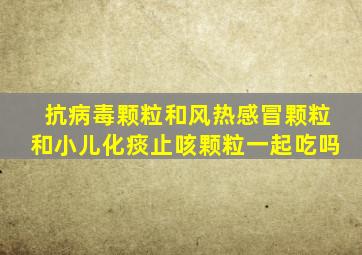 抗病毒颗粒和风热感冒颗粒和小儿化痰止咳颗粒一起吃吗